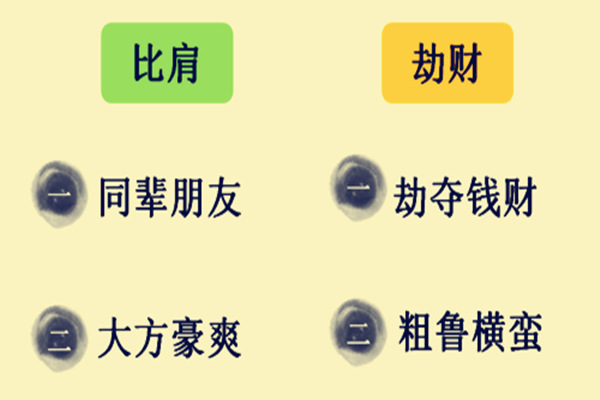 比肩

一 同辈朋友

二 大方豪爽

劫财

一 劫夺钱财

二 粗鲁横蛮